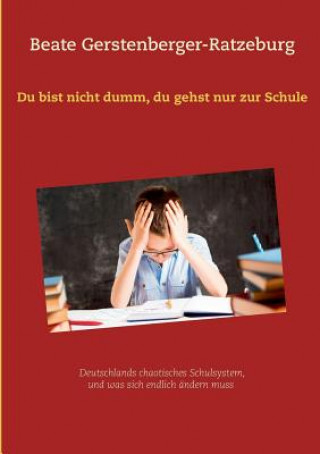 Beate Gerstenberger-Ratzeburg

Du bist nicht dumm, du gehst nur zur Schule

Deutschlands chaotisches Schulsystem, und was sich endlich ändern muss